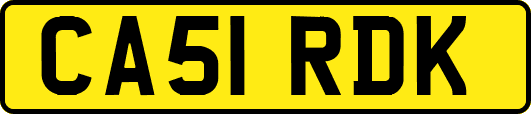 CA51 RDK